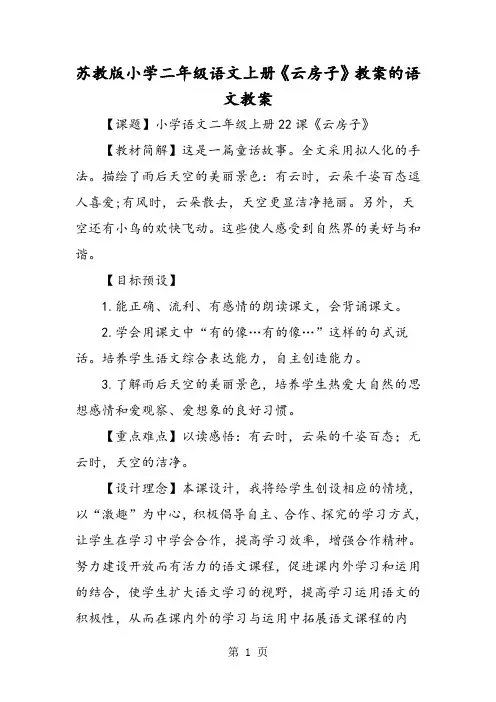 苏教版小学二年级语文上册《云房子》教案的语文教案

【课题】小学语文二年级上册22课《云房子》

【教材简解】这是一篇童话故事。全文采用拟人化的手法。描绘了雨后天空的美丽景色：有云时，云朵千姿百态逗人喜爱;有风时，云朵散去，天空更显洁净艳丽。另外，天空还有小鸟的欢快飞动。这些使人感受到自然界的美好与和谐。

【目标预设】

1.能正确、流利、有感情的朗读课文，会背诵课文。

2.学会用课文中“有的像…有的像…”这样的句式说话。培养学生语文综合表达能力，自主创造能力。

3.了解雨后天空的美丽景色，培养学生热爱大自然的思想感情和爱观察、爱想象的良好习惯。

【重点难点】以读感悟：有云时，云朵的千姿百态；无云时，天空的洁净。

【设计理念】本课设计，我将给学生创设相应的情境，以“激趣”为中心，积极倡导自主、合作、探究的学习方式，让学生在学习中学会合作，提高学习效率，增强合作精神。努力建设开放而有活力的语文课程，促进课内外学习和运用的结合，使学生扩大语文学习的视野，提高学习运用语文的积极性，从而在课内外的学习与运用中拓展语文课程的内

第 1 页